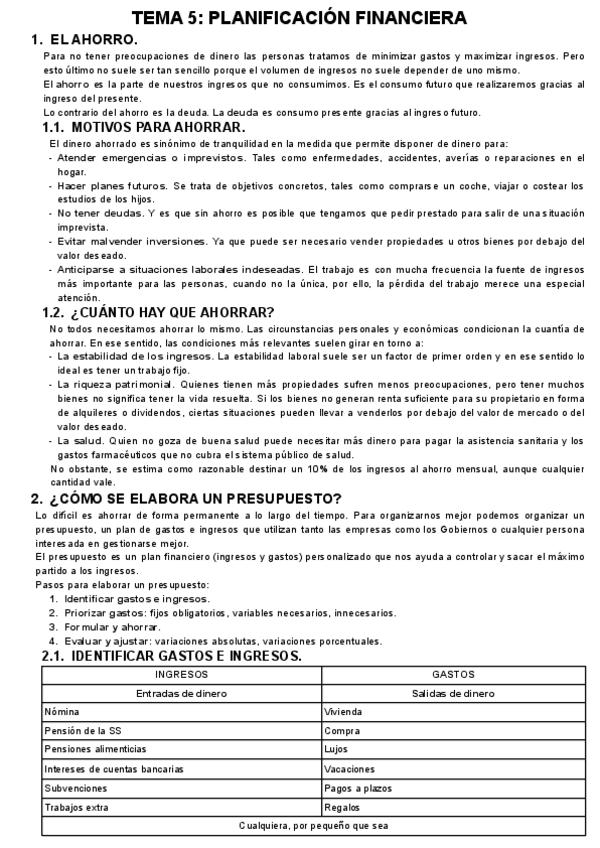 TEMA 5: PLANIFICACIÓN FINANCIERA

1. EL AHORRO.

Para no tener preocupaciones de dinero las personas tratamos de minimizar gastos y maximizar ingresos. Pero esto último no suele ser tan sencillo porque el volumen de ingresos no suele depender de uno mismo.

El ahorro es la parte de nuestros ingresos que no consumimos. Es el consumo futuro que realizaremos gracias al ingreso del presente.

Lo contrario del ahorro es la deuda. La deuda es consumo presente gracias al ingreso futuro.

1.1. MOTIVOS PARA AHORRAR.

El dinero ahorrado es sinónimo de tranquilidad en la medida que permite disponer de dinero para:
- Atender emergencias o imprevistos. Tales como enfermedades, accidentes, averías o reparaciones en el hogar.
- Hacer planes futuros. Se trata de objetivos concretos, tales como comprarse un coche, viajar o costear los estudios de los hijos.
- No tener deudas. Y es que sin ahorro es posible que tengamos que pedir prestado para salir de una situación imprevista.
- Evitar malvender inversiones. Ya que puede ser necesario vender propiedades u otros bienes por debajo del valor deseado.
- Anticiparse a situaciones laborales indeseadas. El trabajo es con mucha frecuencia la fuente de ingresos más importante para las personas, cuando no la única, por ello, la pérdida del trabajo merece una especial atención.

1.2. ¿CUÁNTO HAY QUE AHORRAR?

No todos necesitamos ahorrar lo mismo. Las circunstancias personales y económicas condicionan la cuantía de ahorrar. En ese sentido, las condiciones más relevantes suelen girar en torno a:
- La estabilidad de los ingresos. La estabilidad laboral suele ser un factor de primer orden y en ese sentido lo ideal es tener un trabajo fijo.
- La riqueza patrimonial. Quienes tienen más propiedades sufren menos preocupaciones, pero tener muchos bienes no significa tener la vida resuelta. Si los bienes no generan renta suficiente para su propietario en forma de alquileres o dividendos, ciertas situaciones pueden llevar a venderlos por debajo del valor de mercado o del valor deseado.
- La salud. Quien no goza de buena salud puede necesitar más dinero para pagar la asistencia sanitaria y los gastos farmacéuticos que no cubra el sistema público de salud.

No obstante, se estima como razonable destinar un 10% de los ingresos al ahorro mensual, aunque cualquier cantidad vale.

2. ¿CÓMO SE ELABORA UN PRESUPUESTO?

Lo difícil es ahorrar de forma permanente a lo largo del tiempo. Para organizarnos mejor podemos organizar un presupuesto, un plan de gastos e ingresos que utilizan tanto las empresas como los Gobiernos o cualquier persona interesada en gestionarse mejor.

El presupuesto es un plan financiero (ingresos y gastos) personalizado que nos ayuda a controlar y sacar el máximo partido a los ingresos.

Pasos para elaborar un presupuesto:
1. Identificar gastos e ingresos.
2. Priorizar gastos: fijos obligatorios, variables necesarios, innecesarios.
3. Formular y ahorrar.
4. Evaluar y ajustar: variaciones absolutas, variaciones porcentuales.

2.1. IDENTIFICAR GASTOS E INGRESOS.

| INGRESOS | GASTOS |
|---|---|
| Entradas de dinero | Salidas de dinero |
| Nómina | Vivienda |
| Pensión de la SS | Compra |
| Pensiones alimenticias | Lujos |
| Intereses de cuentas bancarias | Vacaciones |
| Subvenciones | Pagos a plazos |
| Trabajos extra | Regalos |
| Cualquiera, por pequeño que sea | |